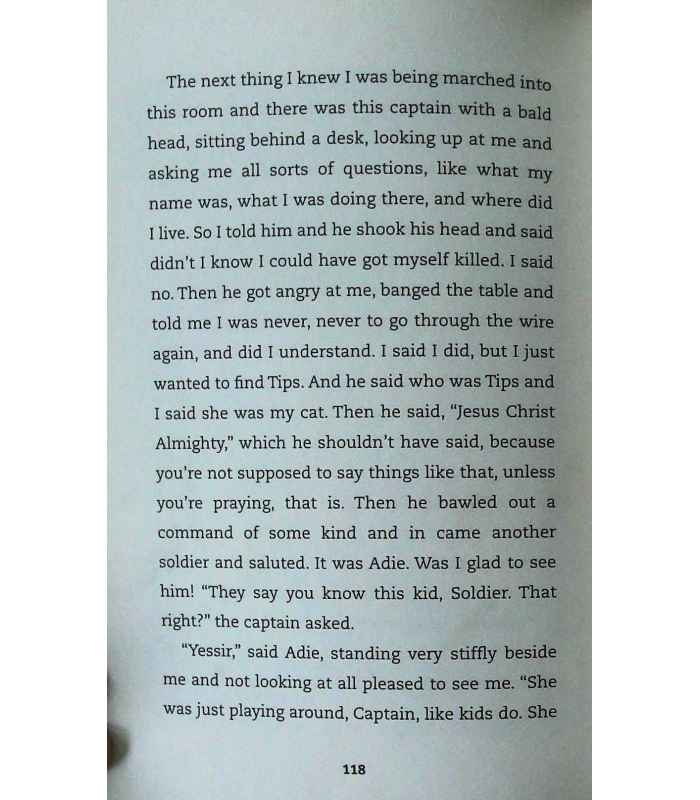 The next thing I knew I was being marched into this room and there was this captain with a bald head, sitting behind a desk, looking up at me and asking me all sorts of questions, like what my name was, what I was doing there, and where did I live. So I told him and he shook his head and said didn't I know I could have got myself killed. I said no. Then he got angry at me, banged the table and told me I was never, never to go through the wire again, and did I understand. I said I did, but I just wanted to find Tips. And he said who was Tips and I said she was my cat. Then he said, "Jesus Christ Almighty," which he shouldn't have said, because you're not supposed to say things like that, unless you're praying, that is. Then he bawled out a command of some kind and in came another soldier and saluted. It was Adie. Was I glad to see him! "They say you know this kid, Soldier. That right?" the captain asked.

"Yessir," said Adie, standing very stiffly beside me and not looking at all pleased to see me. "She was just playing around, Captain, like kids do. She

118